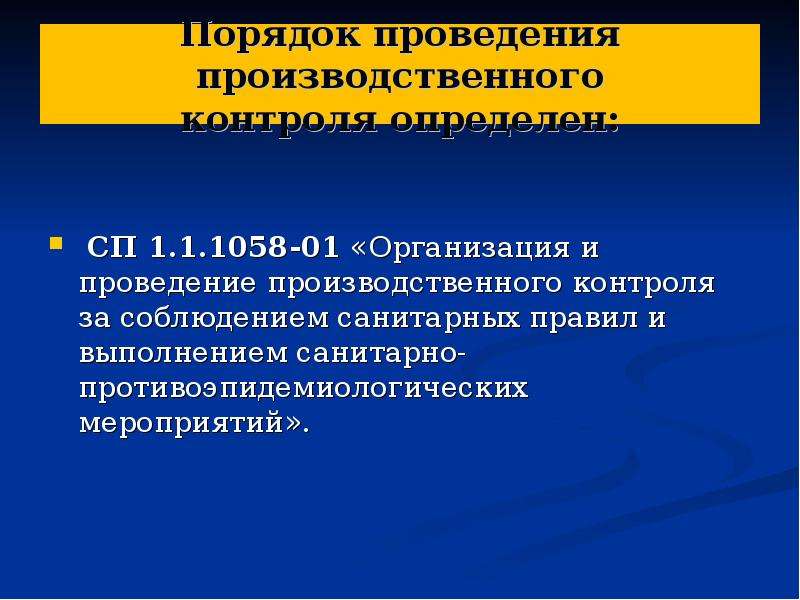 Порядок проведения производственного контроля определен:

СП 1.1.1058-01 «Организация и проведение производственного контроля за соблюдением санитарных правил и выполнением санитарно-противоэпидемиологических мероприятий».